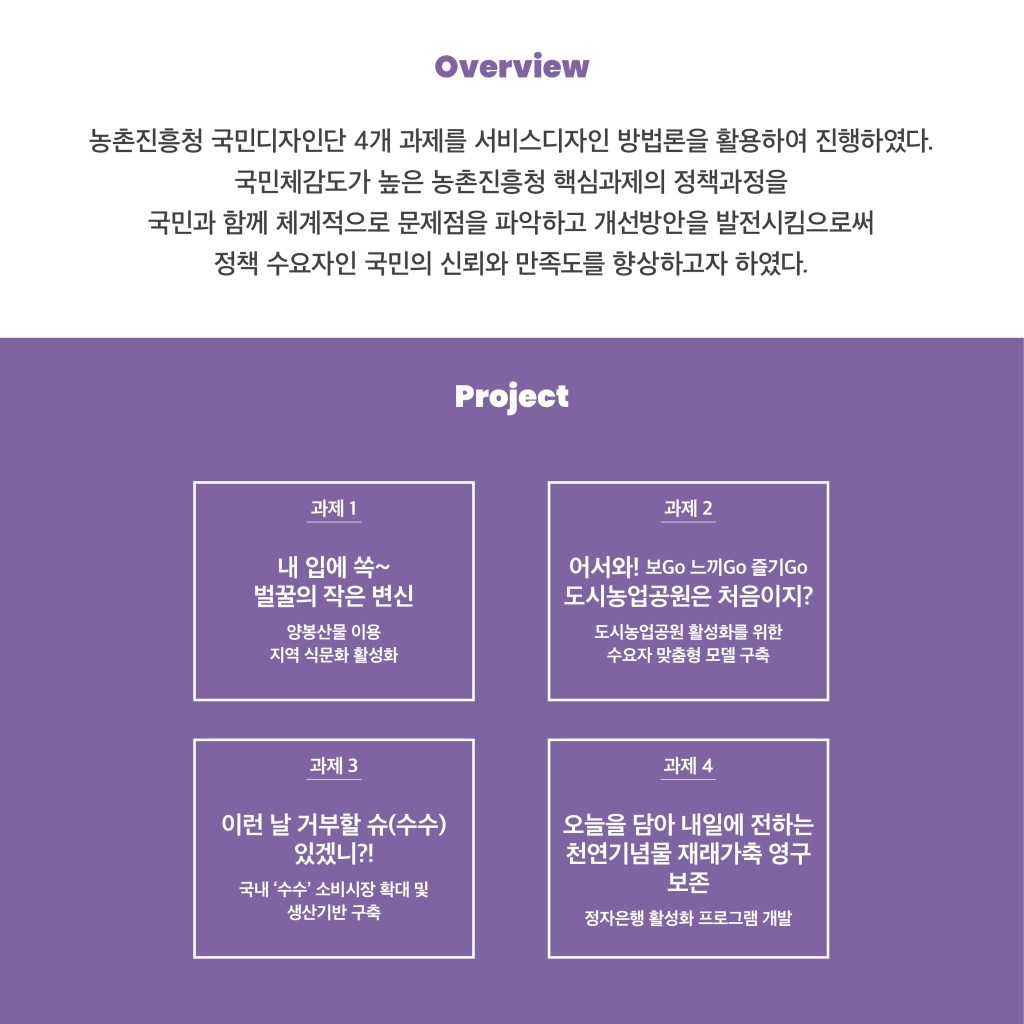 Overview

농촌진흥청 국민디자인단 4개 과제를 서비스디자인 방법론을 활용하여 진행하였다.
국민체감도가 높은 농촌진흥청 핵심과제의 정책과정을
국민과 함께 체계적으로 문제점을 파악하고 개선방안을 발전시킴으로써
정책 수요자인 국민의 신뢰와 만족도를 향상하고자 하였다.

Project

과제 1

내 입에 쏙~
벌꿀의 작은 변신

양봉산물 이용
지역 식문화 활성화

과제 2

어서와! 보Go 느끼Go 즐기Go
도시농업공원은 처음이지?

도시농업공원 활성화를 위한
수요자 맞춤형 모델 구축

과제 3

이런 날 거부할 슈(수수)
있겠니?!

국내 '수수' 소비시장 확대 및
생산기반 구축

과제 4

오늘을 담아 내일에 전하는
천연기념물 재래가축 영구
보존

정자은행 활성화 프로그램 개발